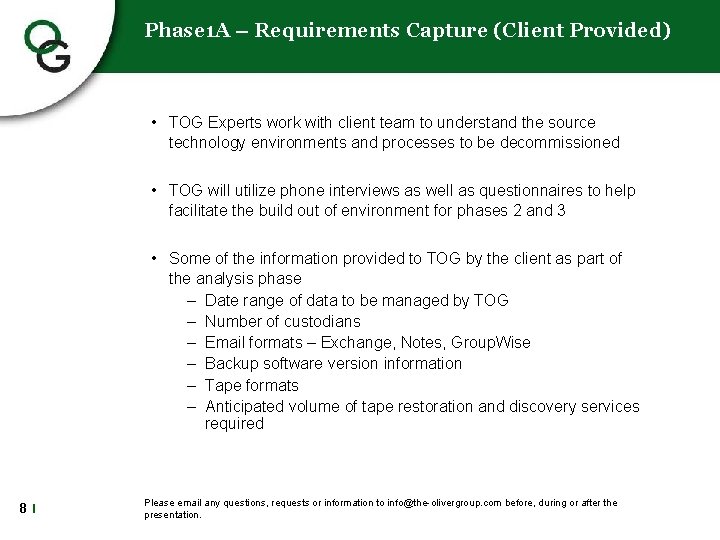 OG

Phase1A – Requirements Capture (Client Provided)

• TOG Experts work with client team to understand the source technology environments and processes to be decommissioned

• TOG will utilize phone interviews as well as questionnaires to help facilitate the build out of environment for phases 2 and 3

• Some of the information provided to TOG by the client as part of the analysis phase
– Date range of data to be managed by TOG
– Number of custodians
– Email formats – Exchange, Notes, GroupWise
– Backup software version information
– Tape formats
– Anticipated volume of tape restoration and discovery services required

8 |

Please email any questions, requests or information to info@the-olivergroup.com before, during or after the presentation.